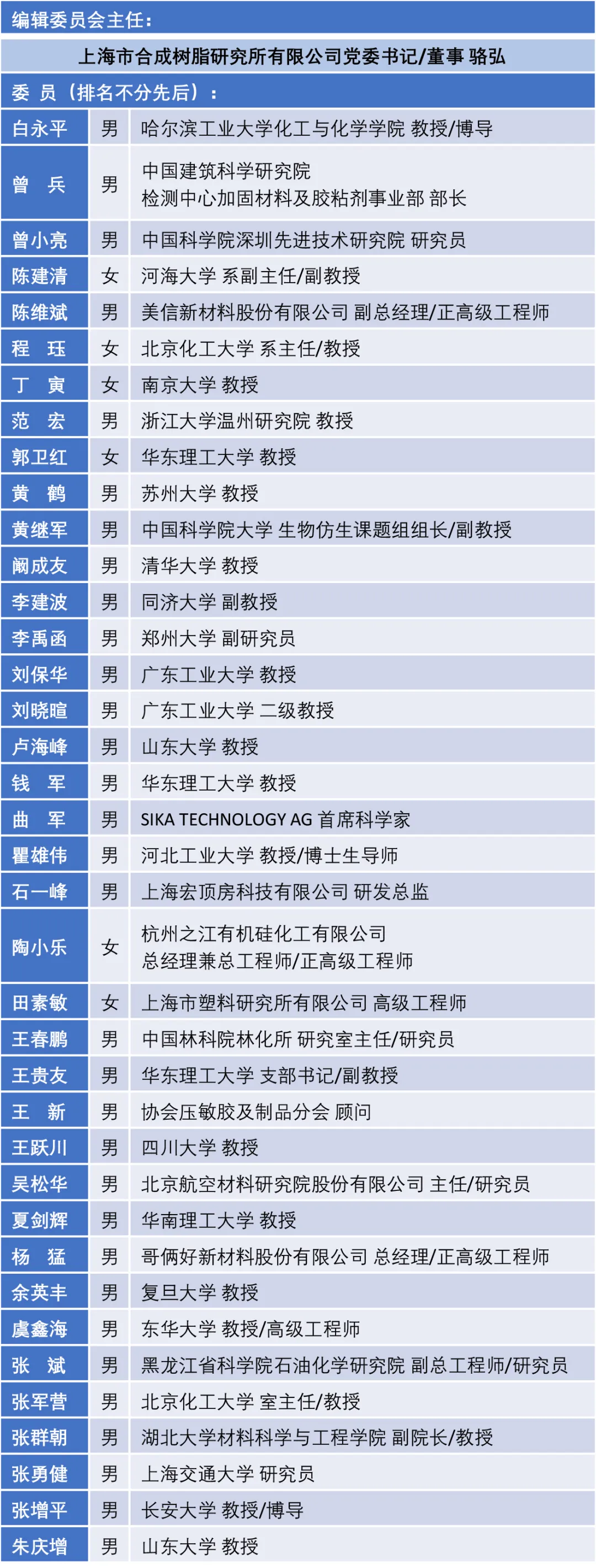 编辑委员会主任：

上海市合成树脂研究所有限公司党委书记/董事 骆弘

委 员（排名不分先后）：

| | | |
|---|---|---|
| 白永平 | 男 | 哈尔滨工业大学化工与化学学院 教授/博导 |
| 曾 兵 | 男 | 中国建筑科学研究院 检测中心加固材料及胶粘剂事业部 部长 |
| 曾小亮 | 男 | 中国科学院深圳先进技术研究院 研究员 |
| 陈建清 | 女 | 河海大学 系副主任/副教授 |
| 陈维斌 | 男 | 美信新材料股份有限公司 副总经理/正高级工程师 |
| 程 珏 | 女 | 北京化工大学 系主任/教授 |
| 丁 寅 | 女 | 南京大学 教授 |
| 范 宏 | 男 | 浙江大学温州研究院 教授 |
| 郭卫红 | 女 | 华东理工大学 教授 |
| 黄 鹤 | 男 | 苏州大学 教授 |
| 黄继军 | 男 | 中国科学院大学 生物仿生课题组组长/副教授 |
| 阚成友 | 男 | 清华大学 教授 |
| 李建波 | 男 | 同济大学 副教授 |
| 李禹函 | 男 | 郑州大学 副研究员 |
| 刘保华 | 男 | 广东工业大学 教授 |
| 刘晓暄 | 男 | 广东工业大学 二级教授 |
| 卢海峰 | 男 | 山东大学 教授 |
| 钱 军 | 男 | 华东理工大学 教授 |
| 曲 军 | 男 | SIKA TECHNOLOGY AG 首席科学家 |
| 瞿雄伟 | 男 | 河北工业大学 教授/博士生导师 |
| 石一峰 | 男 | 上海宏顶房科技有限公司 研发总监 |
| 陶小乐 | 女 | 杭州之江有机硅化工有限公司 总经理兼总工程师/正高级工程师 |
| 田素敏 | 女 | 上海市塑料研究所有限公司 高级工程师 |
| 王春鹏 | 男 | 中国林科院林化所 研究室主任/研究员 |
| 王贵友 | 男 | 华东理工大学 支部书记/副教授 |
| 王 新 | 男 | 协会压敏胶及制品分会 顾问 |
| 王跃川 | 男 | 四川大学 教授 |
| 吴松华 | 男 | 北京航空材料研究院股份有限公司 主任/研究员 |
| 夏剑辉 | 男 | 华南理工大学 教授 |
| 杨 猛 | 男 | 哥俩好新材料股份有限公司 总经理/正高级工程师 |
| 余英丰 | 男 | 复旦大学 教授 |
| 虞鑫海 | 男 | 东华大学 教授/高级工程师 |
| 张 斌 | 男 | 黑龙江省科学院石油化学研究院 副总工程师/研究员 |
| 张军营 | 男 | 北京化工大学 室主任/教授 |
| 张群朝 | 男 | 湖北大学材料科学与工程学院 副院长/教授 |
| 张勇健 | 男 | 上海交通大学 研究员 |
| 张增平 | 男 | 长安大学 教授/博导 |
| 朱庆增 | 男 | 山东大学 教授 |